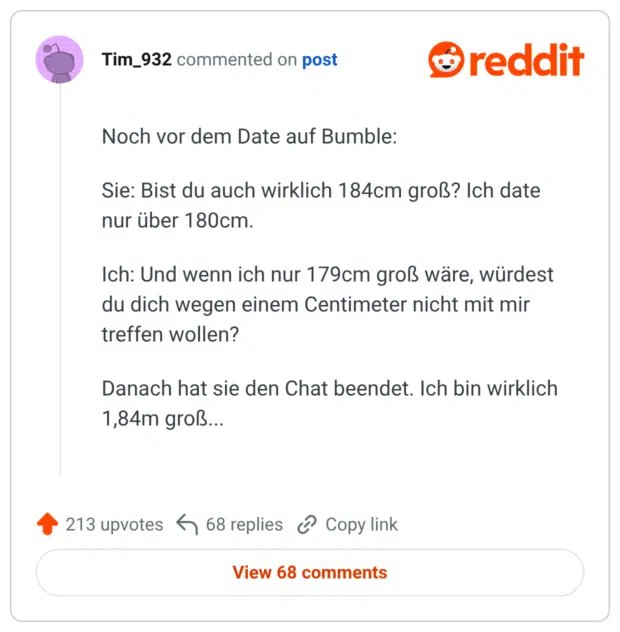 Tim_932 commented on post

reddit

Noch vor dem Date auf Bumble:

Sie: Bist du auch wirklich 184cm groß? Ich date nur über 180cm.

Ich: Und wenn ich nur 179cm groß wäre, würdest du dich wegen einem Centimeter nicht mit mir treffen wollen?

Danach hat sie den Chat beendet. Ich bin wirklich 1,84m groß...

213 upvotes 68 replies Copy link

View 68 comments